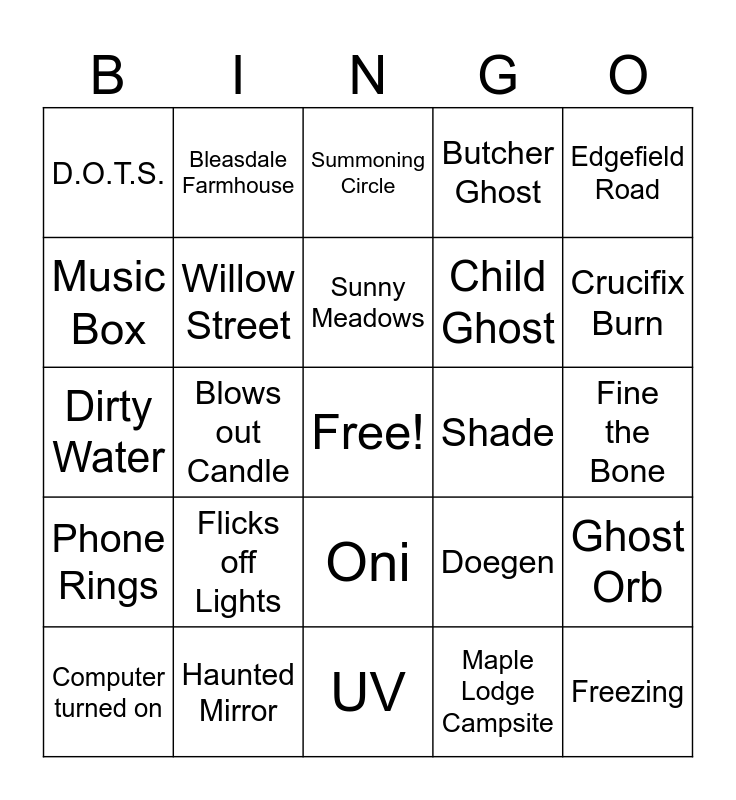 | B | I | N | G | O |
|---|---|---|---|---|
| D.O.T.S. | Bleasdale Farmhouse | Summoning Circle | Butcher Ghost | Edgefield Road |
| Music Box | Willow Street | Sunny Meadows | Child Ghost | Crucifix Burn |
| Dirty Water | Blows out Candle | Free! | Shade | Fine the Bone |
| Phone Rings | Flicks off Lights | Oni | Doegen | Ghost Orb |
| Computer turned on | Haunted Mirror | UV | Maple Lodge Campsite | Freezing |